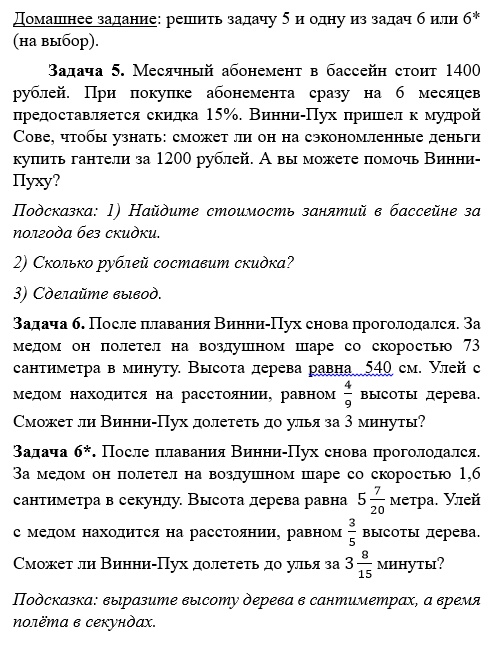 Домашнее задание: решить задачу 5 и одну из задач 6 или 6* (на выбор).

Задача 5. Месячный абонемент в бассейн стоит 1400 рублей. При покупке абонемента сразу на 6 месяцев предоставляется скидка 15%. Винни-Пух пришел к мудрой Сове, чтобы узнать: сможет ли он на сэкономленные деньги купить гантели за 1200 рублей. А вы можете помочь Винни-Пуху?

Подсказка: 1) Найдите стоимость занятий в бассейне за полгода без скидки.

2) Сколько рублей составит скидка?

3) Сделайте вывод.

Задача 6. После плавания Винни-Пух снова проголодался. За медом он полетел на воздушном шаре со скоростью 73 сантиметра в минуту. Высота дерева равна 540 см. Улей с медом находится на расстоянии, равном $\frac{4}{9}$ высоты дерева. Сможет ли Винни-Пух долететь до улья за 3 минуты?

Задача 6*. После плавания Винни-Пух снова проголодался. За медом он полетел на воздушном шаре со скоростью 1,6 сантиметра в секунду. Высота дерева равна $5\frac{7}{20}$ метра. Улей с медом находится на расстоянии, равном $\frac{3}{5}$ высоты дерева. Сможет ли Винни-Пух долететь до улья за $3\frac{8}{15}$ минуты?

Подсказка: выразите высоту дерева в сантиметрах, а время полёта в секундах.